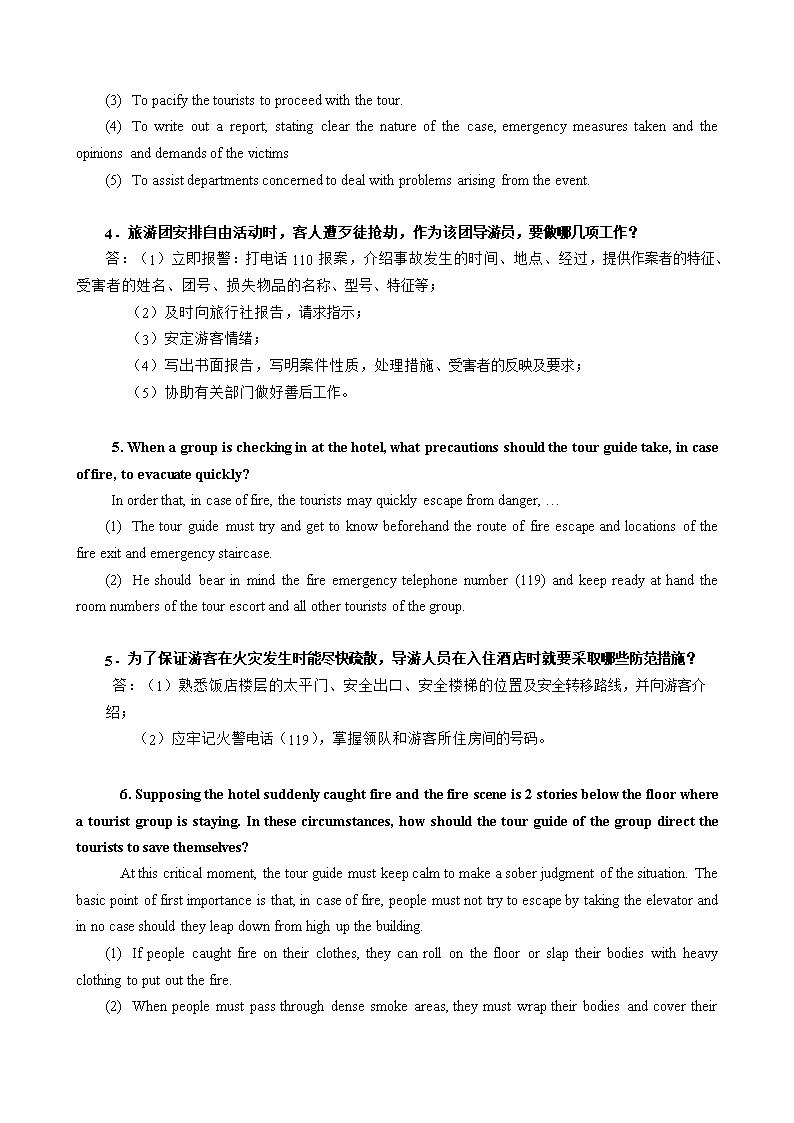 (3) To pacify the tourists to proceed with the tour.

(4) To write out a report, stating clear the nature of the case, emergency measures taken and the opinions and demands of the victims

(5) To assist departments concerned to deal with problems arising from the event.

4．旅游团安排自由活动时，客人遭歹徒抢劫，作为该团导游员，要做哪几项工作？

答：（1）立即报警：打电话 110 报案，介绍事故发生的时间、地点、经过，提供作案者的特征、受害者的姓名、团号、损失物品的名称、型号、特征等；

（2）及时向旅行社报告，请求指示；

（3）安定游客情绪；

（4）写出书面报告，写明案件性质，处理措施、受害者的反映及要求；

（5）协助有关部门做好善后工作。

5. When a group is checking in at the hotel, what precautions should the tour guide take, in case of fire, to evacuate quickly?

In order that, in case of fire, the tourists may quickly escape from danger, …

(1) The tour guide must try and get to know beforehand the route of fire escape and locations of the fire exit and emergency staircase.

(2) He should bear in mind the fire emergency telephone number (119) and keep ready at hand the room numbers of the tour escort and all other tourists of the group.

5．为了保证游客在火灾发生时能尽快疏散，导游人员在入住酒店时就要采取哪些防范措施？

答：（1）熟悉饭店楼层的太平门、安全出口、安全楼梯的位置及安全转移路线，并向游客介绍；

（2）应牢记火警电话（119），掌握领队和游客所住房间的号码。

6. Supposing the hotel suddenly caught fire and the fire scene is 2 stories below the floor where a tourist group is staying. In these circumstances, how should the tour guide of the group direct the tourists to save themselves?

At this critical moment, the tour guide must keep calm to make a sober judgment of the situation. The basic point of first importance is that, in case of fire, people must not try to escape by taking the elevator and in no case should they leap down from high up the building.

(1) If people caught fire on their clothes, they can roll on the floor or slap their bodies with heavy clothing to put out the fire.

(2) When people must pass through dense smoke areas, they must wrap their bodies and cover their